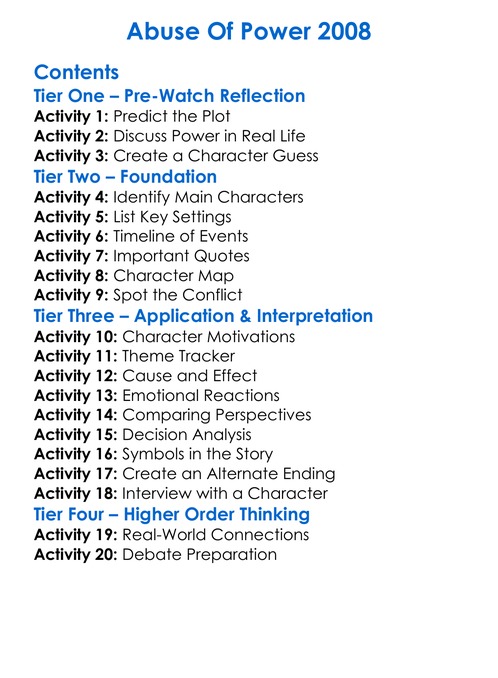 Abuse Of Power 2008

Contents
Tier One – Pre-Watch Reflection
Activity 1: Predict the Plot
Activity 2: Discuss Power in Real Life
Activity 3: Create a Character Guess
Tier Two – Foundation
Activity 4: Identify Main Characters
Activity 5: List Key Settings
Activity 6: Timeline of Events
Activity 7: Important Quotes
Activity 8: Character Map
Activity 9: Spot the Conflict
Tier Three – Application & Interpretation
Activity 10: Character Motivations
Activity 11: Theme Tracker
Activity 12: Cause and Effect
Activity 13: Emotional Reactions
Activity 14: Comparing Perspectives
Activity 15: Decision Analysis
Activity 16: Symbols in the Story
Activity 17: Create an Alternate Ending
Activity 18: Interview with a Character
Tier Four – Higher Order Thinking
Activity 19: Real-World Connections
Activity 20: Debate Preparation